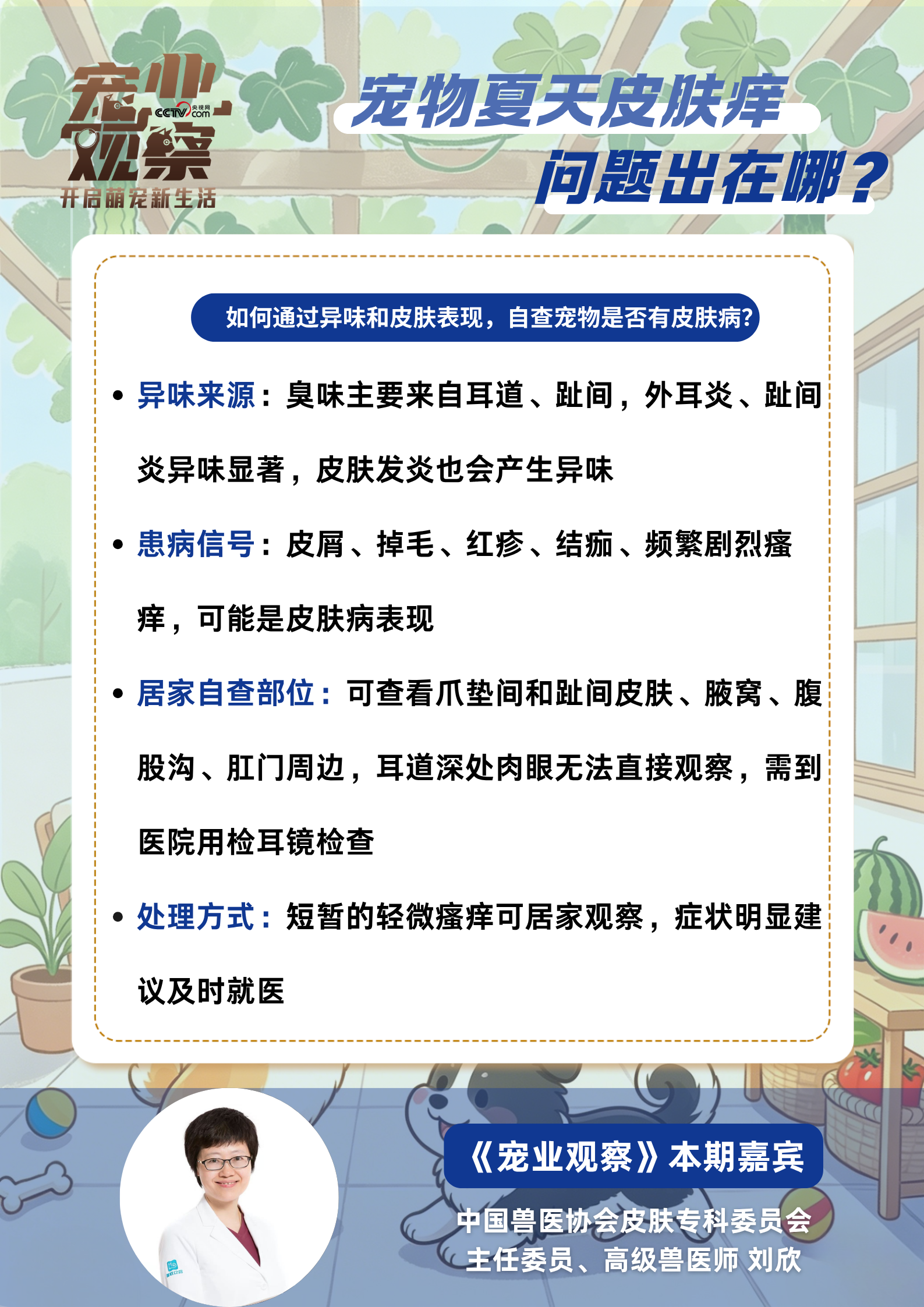 宠业观察
CCTV.com 央视网
开启萌宠新生活

宠物夏天皮肤痒
问题出在哪？

如何通过异味和皮肤表现，自查宠物是否有皮肤病?

• 异味来源：臭味主要来自耳道、趾间，外耳炎、趾间炎异味显著，皮肤发炎也会产生异味

• 患病信号：皮屑、掉毛、红疹、结痂、频繁剧烈瘙痒，可能是皮肤病表现

• 居家自查部位：可查看爪垫间和趾间皮肤、腋窝、腹股沟、肛门周边，耳道深处肉眼无法直接观察，需到医院用检耳镜检查

• 处理方式：短暂的轻微瘙痒可居家观察，症状明显建议及时就医

《宠业观察》本期嘉宾

中国兽医协会皮肤专科委员会
主任委员、高级兽医师 刘欣